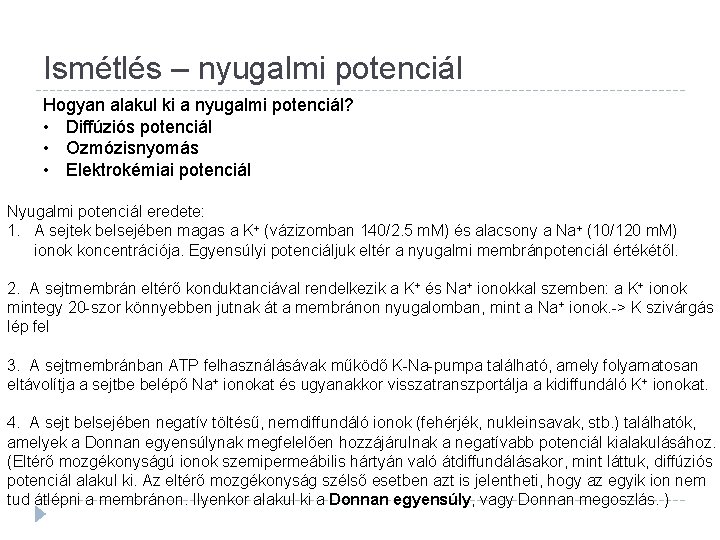 Ismétlés – nyugalmi potenciál

Hogyan alakul ki a nyugalmi potenciál?
• Diffúziós potenciál
• Ozmózisnyomás
• Elektrokémiai potenciál

Nyugalmi potenciál eredete:
1. A sejtek belsejében magas a $K^+$ (vázizomban 140/2.5 mM) és alacsony a $Na^+$ (10/120 mM) ionok koncentrációja. Egyensúlyi potenciáljuk eltér a nyugalmi membránpotenciál értékétől.

2. A sejtmembrán eltérő konduktanciával rendelkezik a $K^+$ és $Na^+$ ionokkal szemben: a $K^+$ ionok mintegy 20-szor könnyebben jutnak át a membránon nyugalomban, mint a $Na^+$ ionok.-> K szivárgás lép fel

3. A sejtmembránban ATP felhasználásávak működő K-Na-pumpa található, amely folyamatosan eltávolítja a sejtbe belépő $Na^+$ ionokat és ugyanakkor visszatranszportálja a kidiffundáló $K^+$ ionokat.

4. A sejt belsejében negatív töltésű, nemdiffundáló ionok (fehérjék, nukleinsavak, stb.) találhatók, amelyek a Donnan egyensúlynak megfelelően hozzájárulnak a negatívabb potenciál kialakulásához. (Eltérő mozgékonyságú ionok szemipermeábilis hártyán való átdiffundálásakor, mint láttuk, diffúziós potenciál alakul ki. Az eltérő mozgékonyság szélső esetben azt is jelentheti, hogy az egyik ion nem tud átlépni a membránon. Ilyenkor alakul ki a Donnan egyensúly, vagy Donnan megoszlás. )